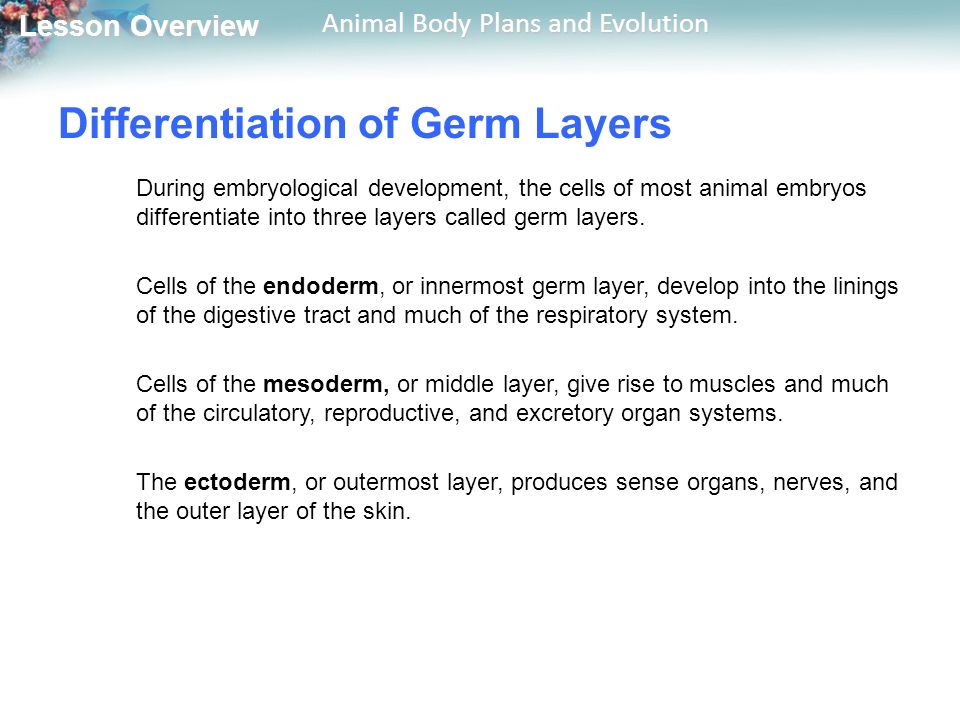 Lesson Overview

Animal Body Plans and Evolution

Differentiation of Germ Layers

During embryological development, the cells of most animal embryos differentiate into three layers called germ layers.

Cells of the endoderm, or innermost germ layer, develop into the linings of the digestive tract and much of the respiratory system.

Cells of the mesoderm, or middle layer, give rise to muscles and much of the circulatory, reproductive, and excretory organ systems.

The ectoderm, or outermost layer, produces sense organs, nerves, and the outer layer of the skin.